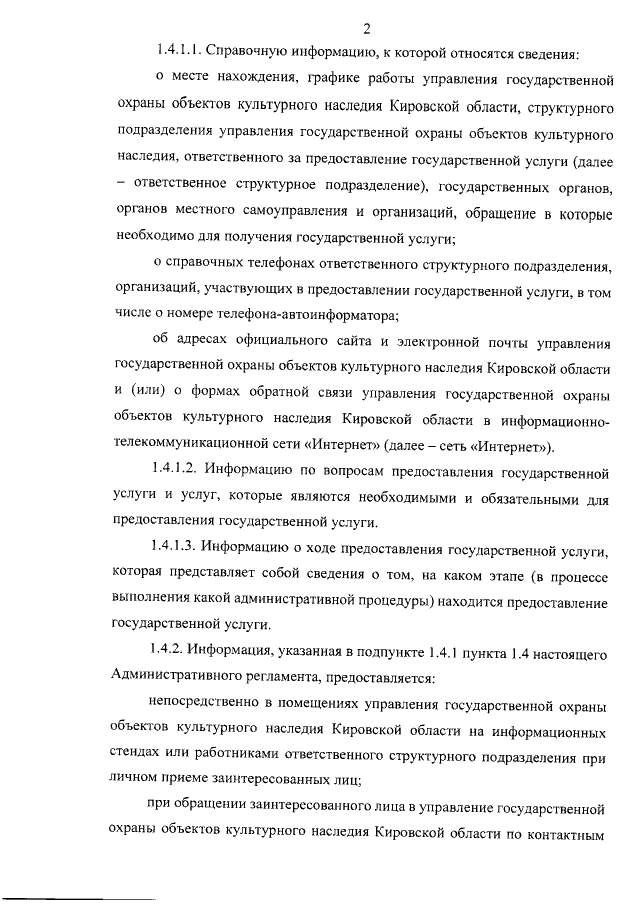 2

1.4.1.1. Справочную информацию, к которой относятся сведения:

о месте нахождения, графике работы управления государственной охраны объектов культурного наследия Кировской области, структурного подразделения управления государственной охраны объектов культурного наследия, ответственного за предоставление государственной услуги (далее – ответственное структурное подразделение), государственных органов, органов местного самоуправления и организаций, обращение в которые необходимо для получения государственной услуги;

о справочных телефонах ответственного структурного подразделения, организаций, участвующих в предоставлении государственной услуги, в том числе о номере телефона-автоинформатора;

об адресах официального сайта и электронной почты управления государственной охраны объектов культурного наследия Кировской области и (или) о формах обратной связи управления государственной охраны объектов культурного наследия Кировской области в информационно-телекоммуникационной сети «Интернет» (далее – сеть «Интернет»).

1.4.1.2. Информацию по вопросам предоставления государственной услуги и услуг, которые являются необходимыми и обязательными для предоставления государственной услуги.

1.4.1.3. Информацию о ходе предоставления государственной услуги, которая представляет собой сведения о том, на каком этапе (в процессе выполнения какой административной процедуры) находится предоставление государственной услуги.

1.4.2. Информация, указанная в подпункте 1.4.1 пункта 1.4 настоящего Административного регламента, предоставляется:

непосредственно в помещениях управления государственной охраны объектов культурного наследия Кировской области на информационных стендах или работниками ответственного структурного подразделения при личном приеме заинтересованных лиц;

при обращении заинтересованного лица в управление государственной охраны объектов культурного наследия Кировской области по контактным